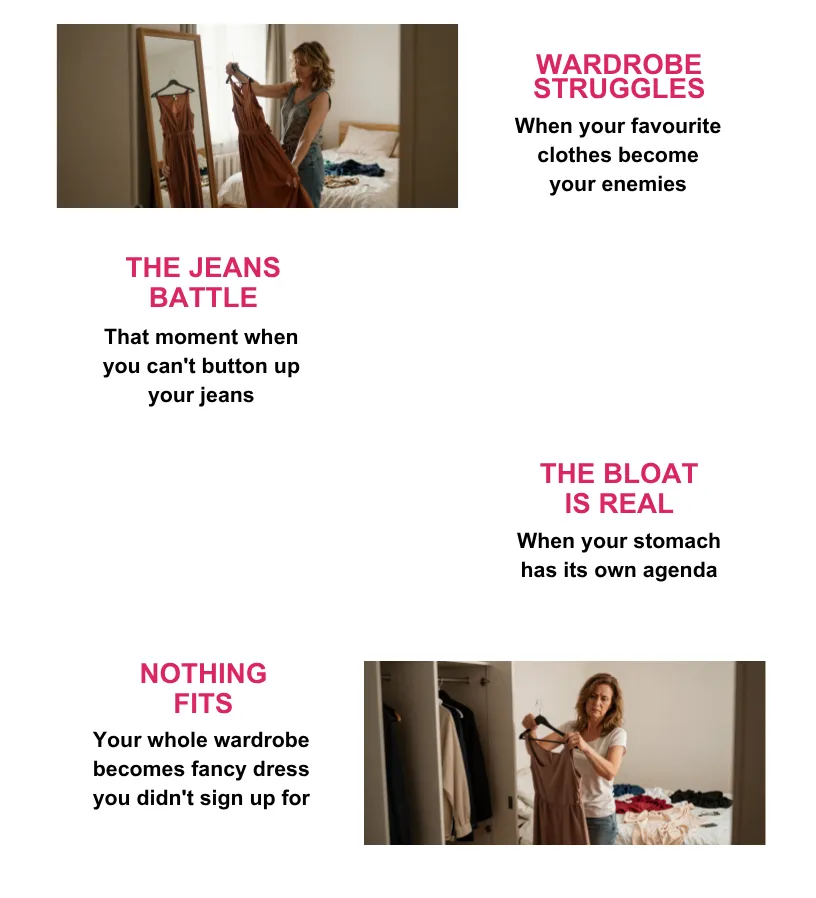 WARDROBE STRUGGLES

When your favourite clothes become your enemies

THE JEANS BATTLE

That moment when you can't button up your jeans

THE BLOAT IS REAL

When your stomach has its own agenda

NOTHING FITS

Your whole wardrobe becomes fancy dress you didn't sign up for